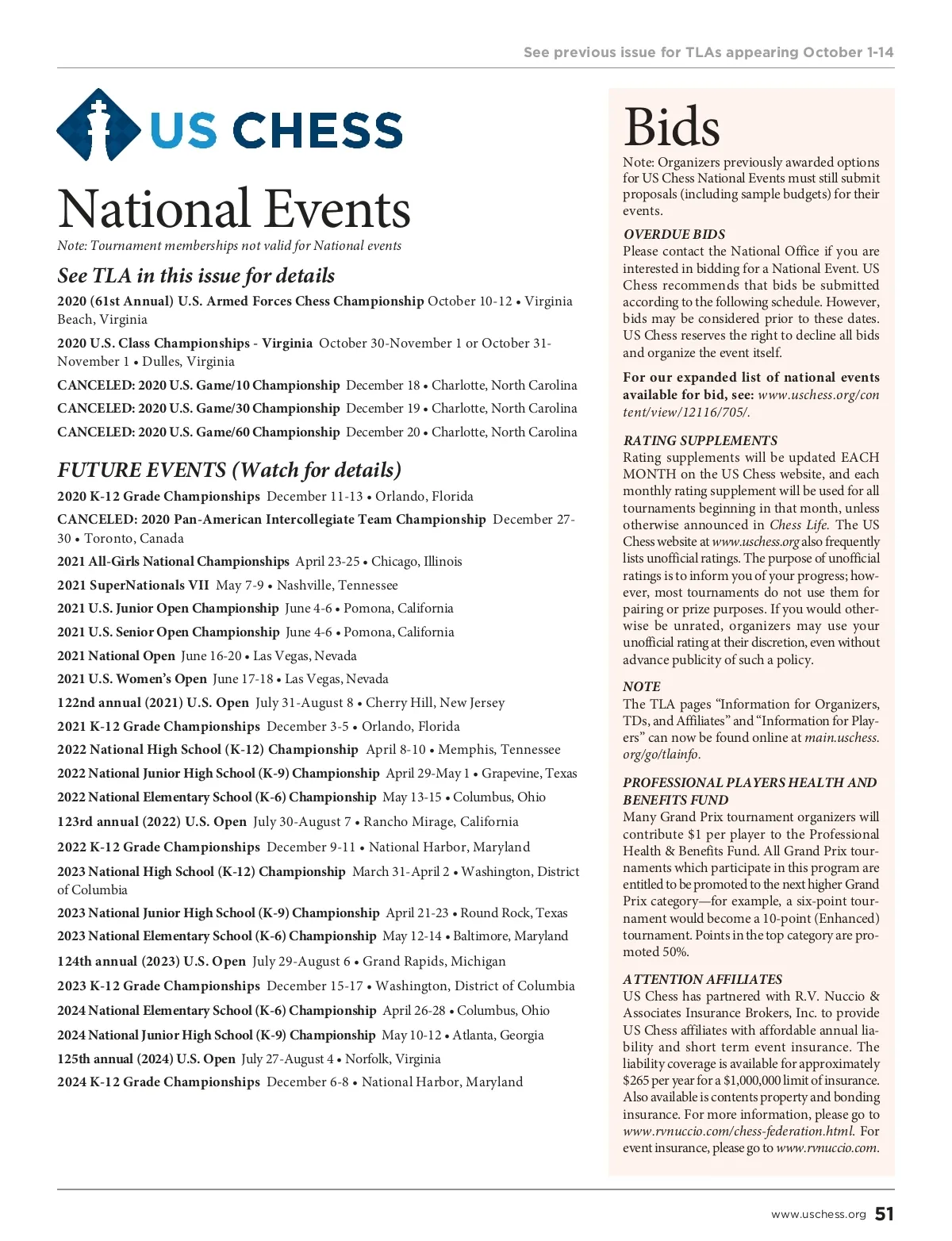 See previous issue for TLAs appearing October 1-14

US CHESS

National Events

Note: Tournament memberships not valid for National events

See TLA in this issue for details

2020 (61st Annual) U.S. Armed Forces Chess Championship October 10-12 • Virginia Beach, Virginia

2020 U.S. Class Championships - Virginia October 30-November 1 or October 31-November 1 • Dulles, Virginia

CANCELED: 2020 U.S. Game/10 Championship December 18 • Charlotte, North Carolina

CANCELED: 2020 U.S. Game/30 Championship December 19 • Charlotte, North Carolina

CANCELED: 2020 U.S. Game/60 Championship December 20 • Charlotte, North Carolina

FUTURE EVENTS (Watch for details)

2020 K-12 Grade Championships December 11-13 • Orlando, Florida

CANCELED: 2020 Pan-American Intercollegiate Team Championship December 27-30 • Toronto, Canada

2021 All-Girls National Championships April 23-25 • Chicago, Illinois

2021 SuperNationals VII May 7-9 • Nashville, Tennessee

2021 U.S. Junior Open Championship June 4-6 • Pomona, California

2021 U.S. Senior Open Championship June 4-6 • Pomona, California

2021 National Open June 16-20 • Las Vegas, Nevada

2021 U.S. Women's Open June 17-18 • Las Vegas, Nevada

122nd annual (2021) U.S. Open July 31-August 8 • Cherry Hill, New Jersey

2021 K-12 Grade Championships December 3-5 • Orlando, Florida

2022 National High School (K-12) Championship April 8-10 • Memphis, Tennessee

2022 National Junior High School (K-9) Championship April 29-May 1 • Grapevine, Texas

2022 National Elementary School (K-6) Championship May 13-15 • Columbus, Ohio

123rd annual (2022) U.S. Open July 30-August 7 • Rancho Mirage, California

2022 K-12 Grade Championships December 9-11 • National Harbor, Maryland

2023 National High School (K-12) Championship March 31-April 2 • Washington, District of Columbia

2023 National Junior High School (K-9) Championship April 21-23 • Round Rock, Texas

2023 National Elementary School (K-6) Championship May 12-14 • Baltimore, Maryland

124th annual (2023) U.S. Open July 29-August 6 • Grand Rapids, Michigan

2023 K-12 Grade Championships December 15-17 • Washington, District of Columbia

2024 National Elementary School (K-6) Championship April 26-28 • Columbus, Ohio

2024 National Junior High School (K-9) Championship May 10-12 • Atlanta, Georgia

125th annual (2024) U.S. Open July 27-August 4 • Norfolk, Virginia

2024 K-12 Grade Championships December 6-8 • National Harbor, Maryland

Bids

Note: Organizers previously awarded options for US Chess National Events must still submit proposals (including sample budgets) for their events.

OVERDUE BIDS
Please contact the National Office if you are interested in bidding for a National Event. US Chess recommends that bids be submitted according to the following schedule. However, bids may be considered prior to these dates. US Chess reserves the right to decline all bids and organize the event itself.

For our expanded list of national events available for bid, see: www.uschess.org/content/view/12116/705/.

RATING SUPPLEMENTS
Rating supplements will be updated EACH MONTH on the US Chess website, and each monthly rating supplement will be used for all tournaments beginning in that month, unless otherwise announced in Chess Life. The US Chess website at www.uschess.org also frequently lists unofficial ratings. The purpose of unofficial ratings is to inform you of your progress; however, most tournaments do not use them for pairing or prize purposes. If you would otherwise be unrated, organizers may use your unofficial rating at their discretion, even without advance publicity of such a policy.

NOTE
The TLA pages "Information for Organizers, TDs, and Affiliates" and "Information for Players" can now be found online at main.uschess.org/go/tlainfo.

PROFESSIONAL PLAYERS HEALTH AND BENEFITS FUND
Many Grand Prix tournament organizers will contribute $1 per player to the Professional Health & Benefits Fund. All Grand Prix tournaments which participate in this program are entitled to be promoted to the next higher Grand Prix category—for example, a six-point tournament would become a 10-point (Enhanced) tournament. Points in the top category are promoted 50%.

ATTENTION AFFILIATES
US Chess has partnered with R.V. Nuccio & Associates Insurance Brokers, Inc. to provide US Chess affiliates with affordable annual liability and short term event insurance. The liability coverage is available for approximately $265 per year for a $1,000,000 limit of insurance. Also available is contents property and bonding insurance. For more information, please go to www.rvnuccio.com/chess-federation.html. For event insurance, please go to www.rvnuccio.com.

www.uschess.org 51